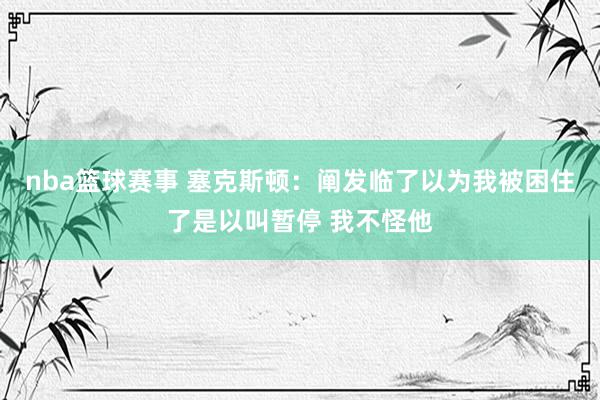 nba篮球赛事 塞克斯顿：阐发临了以为我被困住了是以叫暂停 我不怪他